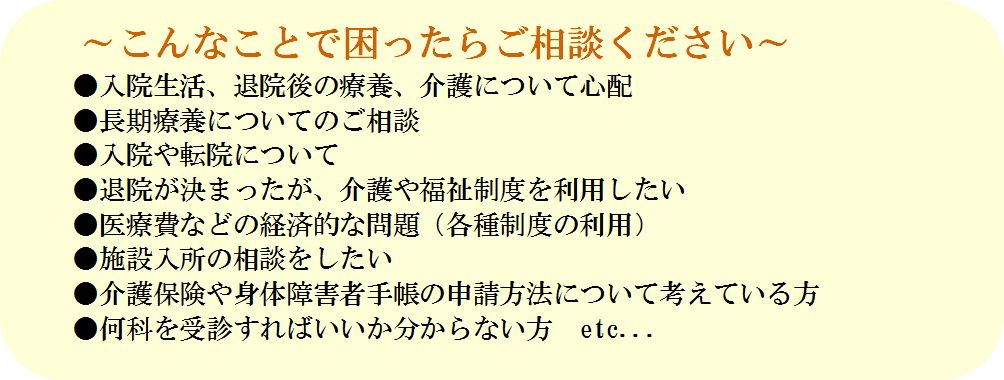 ～こんなことで困ったらご相談ください～

●入院生活、退院後の療養、介護について心配
●長期療養についてのご相談
●入院や転院について
●退院が決まったが、介護や福祉制度を利用したい
●医療費などの経済的な問題（各種制度の利用）
●施設入所の相談をしたい
●介護保険や身体障害者手帳の申請方法について考えている方
●何科を受診すればいいか分からない方　etc...